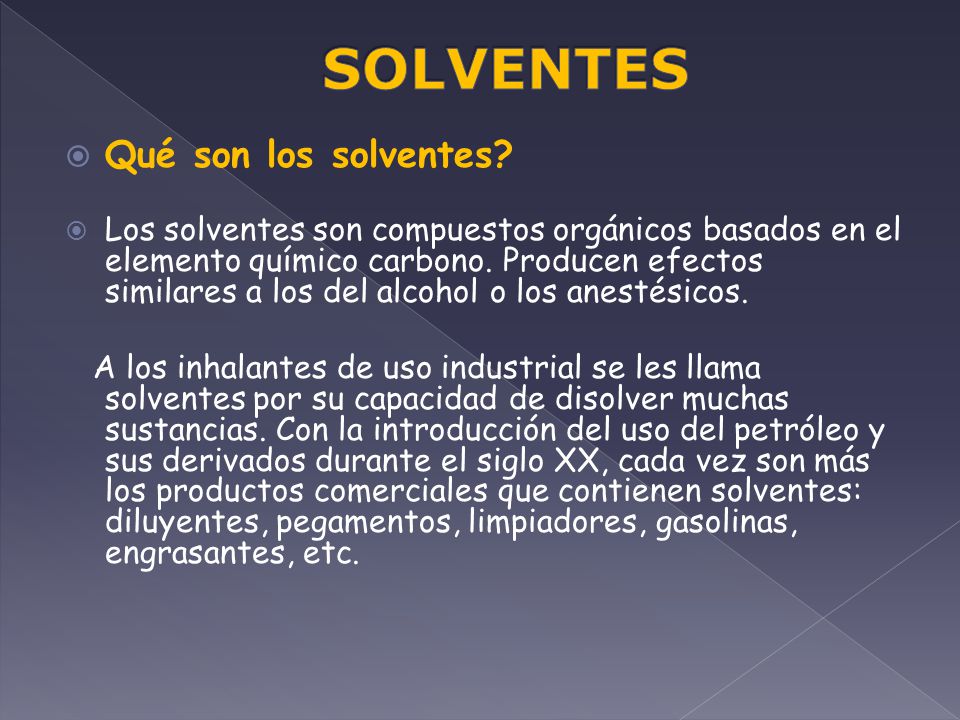 SOLVENTES

Qué son los solventes?

Los solventes son compuestos orgánicos basados en el elemento químico carbono. Producen efectos similares a los del alcohol o los anestésicos.

A los inhalantes de uso industrial se les llama solventes por su capacidad de disolver muchas sustancias. Con la introducción del uso del petróleo y sus derivados durante el siglo XX, cada vez son más los productos comerciales que contienen solventes: diluyentes, pegamentos, limpiadores, gasolinas, engrasantes, etc.